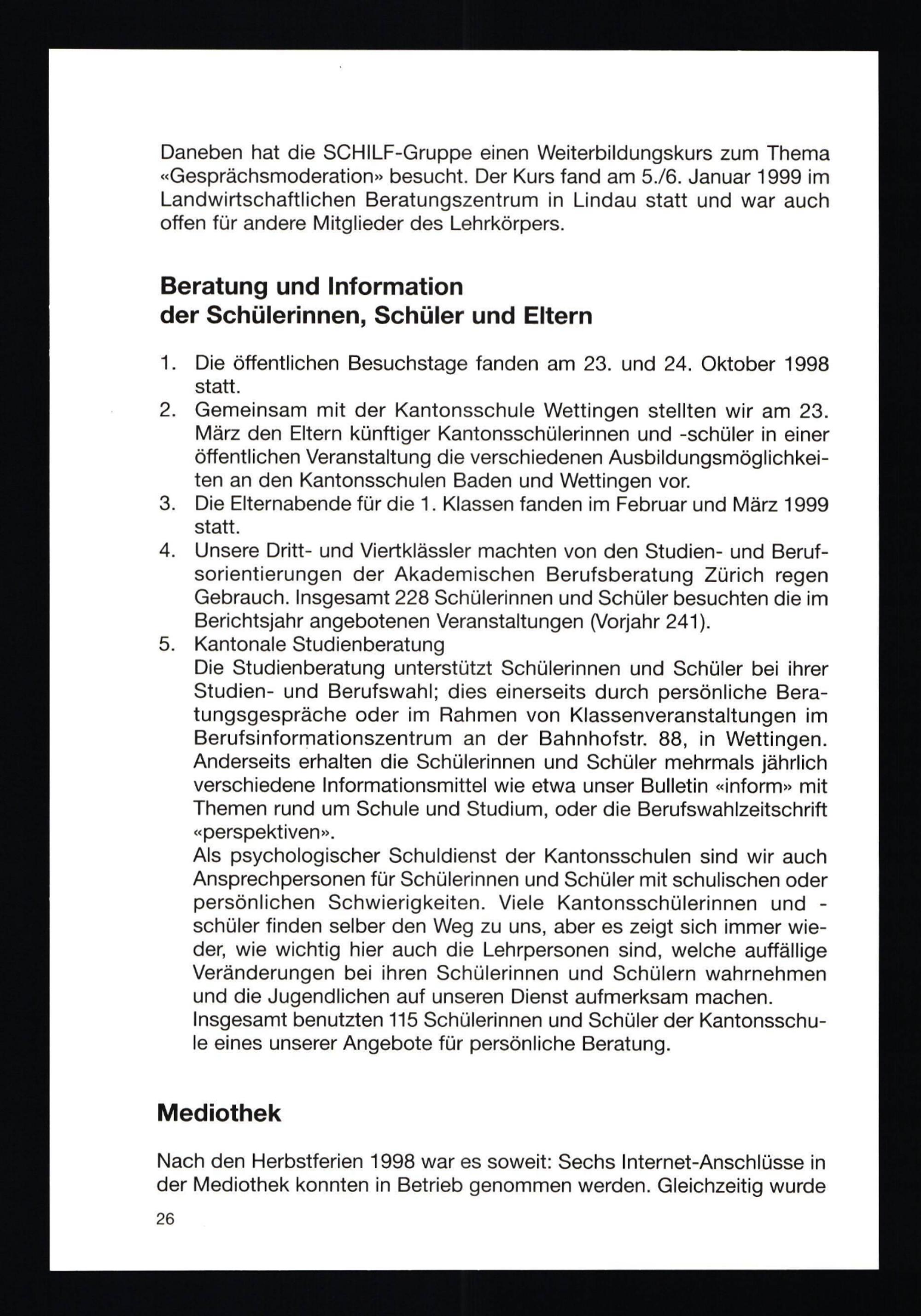 Daneben hat die SCHILF-Gruppe einen Weiterbildungskurs zum Thema «Gesprächsmoderation» besucht. Der Kurs fand am 5./6. Januar 1999 im Landwirtschaftlichen Beratungszentrum in Lindau statt und war auch offen für andere Mitglieder des Lehrkörpers.

Beratung und Information der Schülerinnen, Schüler und Eltern

1. Die öffentlichen Besuchstage fanden am 23. und 24. Oktober 1998 statt.
2. Gemeinsam mit der Kantonsschule Wettingen stellten wir am 23. März den Eltern künftiger Kantonsschülerinnen und -schüler in einer öffentlichen Veranstaltung die verschiedenen Ausbildungsmöglichkeiten an den Kantonsschulen Baden und Wettingen vor.
3. Die Elternabende für die 1. Klassen fanden im Februar und März 1999 statt.
4. Unsere Dritt- und Viertklässler machten von den Studien- und Berufsorientierungen der Akademischen Berufsberatung Zürich regen Gebrauch. Insgesamt 228 Schülerinnen und Schüler besuchten die im Berichtsjahr angebotenen Veranstaltungen (Vorjahr 241).
5. Kantonale Studienberatung
Die Studienberatung unterstützt Schülerinnen und Schüler bei ihrer Studien- und Berufswahl; dies einerseits durch persönliche Beratungsgespräche oder im Rahmen von Klassenveranstaltungen im Berufsinformationszentrum an der Bahnhofstr. 88, in Wettingen. Anderseits erhalten die Schülerinnen und Schüler mehrmals jährlich verschiedene Informationsmittel wie etwa unser Bulletin «inform» mit Themen rund um Schule und Studium, oder die Berufswahlzeitschrift «perspektiven».
Als psychologischer Schuldienst der Kantonsschulen sind wir auch Ansprechpersonen für Schülerinnen und Schüler mit schulischen oder persönlichen Schwierigkeiten. Viele Kantonsschülerinnen und -schüler finden selber den Weg zu uns, aber es zeigt sich immer wieder, wie wichtig hier auch die Lehrpersonen sind, welche auffällige Veränderungen bei ihren Schülerinnen und Schülern wahrnehmen und die Jugendlichen auf unseren Dienst aufmerksam machen.
Insgesamt benutzten 115 Schülerinnen und Schüler der Kantonsschule eines unserer Angebote für persönliche Beratung.

Mediothek

Nach den Herbstferien 1998 war es soweit: Sechs Internet-Anschlüsse in der Mediothek konnten in Betrieb genommen werden. Gleichzeitig wurde

26